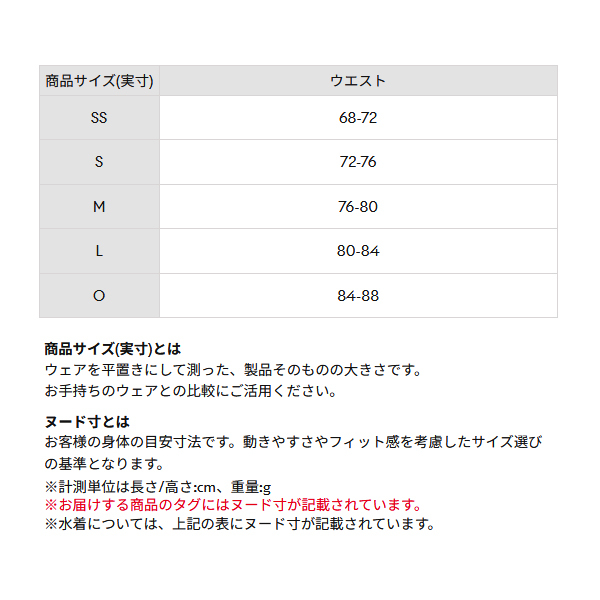 | 商品サイズ(実寸) | ウエスト |
|---|---|
| SS | 68-72 |
| S | 72-76 |
| M | 76-80 |
| L | 80-84 |
| O | 84-88 |

商品サイズ(実寸)とは
ウェアを平置きにして測った、製品そのものの大きさです。
お手持ちのウェアとの比較にご活用ください。

ヌード寸とは
お客様の身体の目安寸法です。動きやすさやフィット感を考慮したサイズ選びの基準となります。

※計測単位は長さ/高さ:cm、重量:g
※お届けする商品のタグにはヌード寸が記載されています。
※水着については、上記の表にヌード寸が記載されています。